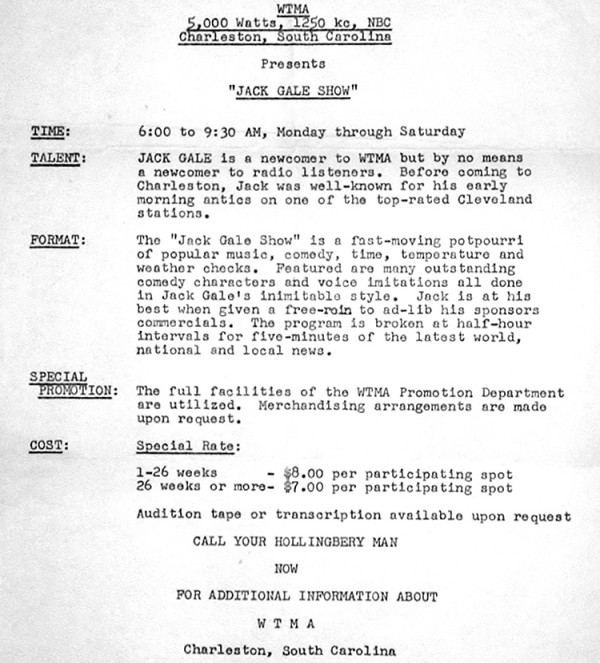 WTMA
5,000 Watts, 1250 kc, NBC
Charleston, South Carolina

Presents

"JACK GALE SHOW"

TIME: 6:00 to 9:30 AM, Monday through Saturday

TALENT: JACK GALE is a newcomer to WTMA but by no means a newcomer to radio listeners. Before coming to Charleston, Jack was well-known for his early morning antics on one of the top-rated Cleveland stations.

FORMAT: The "Jack Gale Show" is a fast-moving potpourri of popular music, comedy, time, temperature and weather checks. Featured are many outstanding comedy characters and voice imitations all done in Jack Gale's inimitable style. Jack is at his best when given a free-rein to ad-lib his sponsors commercials. The program is broken at half-hour intervals for five-minutes of the latest world, national and local news.

SPECIAL PROMOTION: The full facilities of the WTMA Promotion Department are utilized. Merchandising arrangements are made upon request.

COST: Special Rate:

1-26 weeks - $8.00 per participating spot
26 weeks or more- $7.00 per participating spot

Audition tape or transcription available upon request

CALL YOUR HOLLINGBERY MAN

NOW

FOR ADDITIONAL INFORMATION ABOUT

W T M A

Charleston, South Carolina